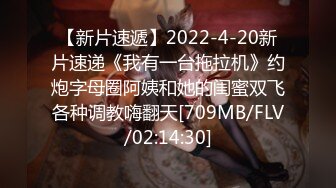 【新片速遞】2022-4-20新片速递《我有一台拖拉机》约炮字母圈阿姨和她的闺蜜双飞各种调教嗨翻天[709MB/FLV/02:14:30]